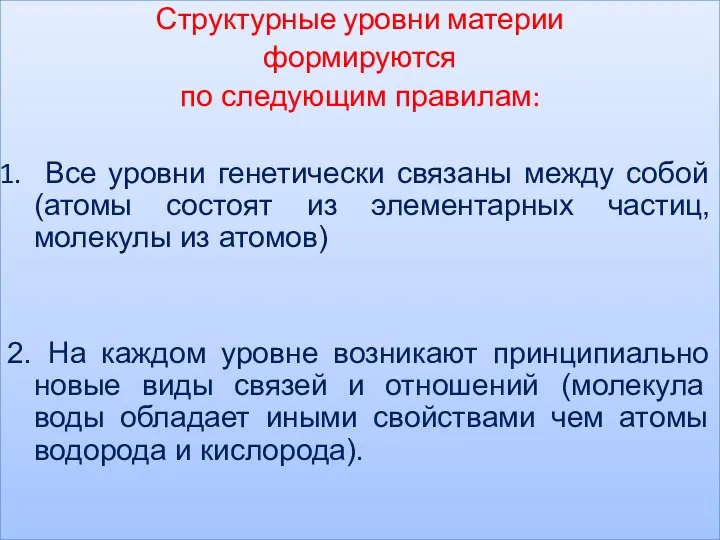 Структурные уровни материи формируются по следующим правилам:

1. Все уровни генетически связаны между собой (атомы состоят из элементарных частиц, молекулы из атомов)

2. На каждом уровне возникают принципиально новые виды связей и отношений (молекула воды обладает иными свойствами чем атомы водорода и кислорода).